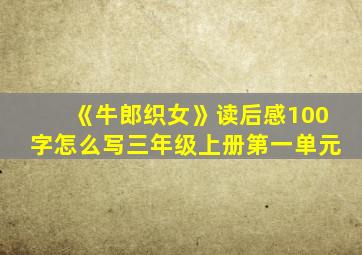 《牛郎织女》读后感100字怎么写三年级上册第一单元